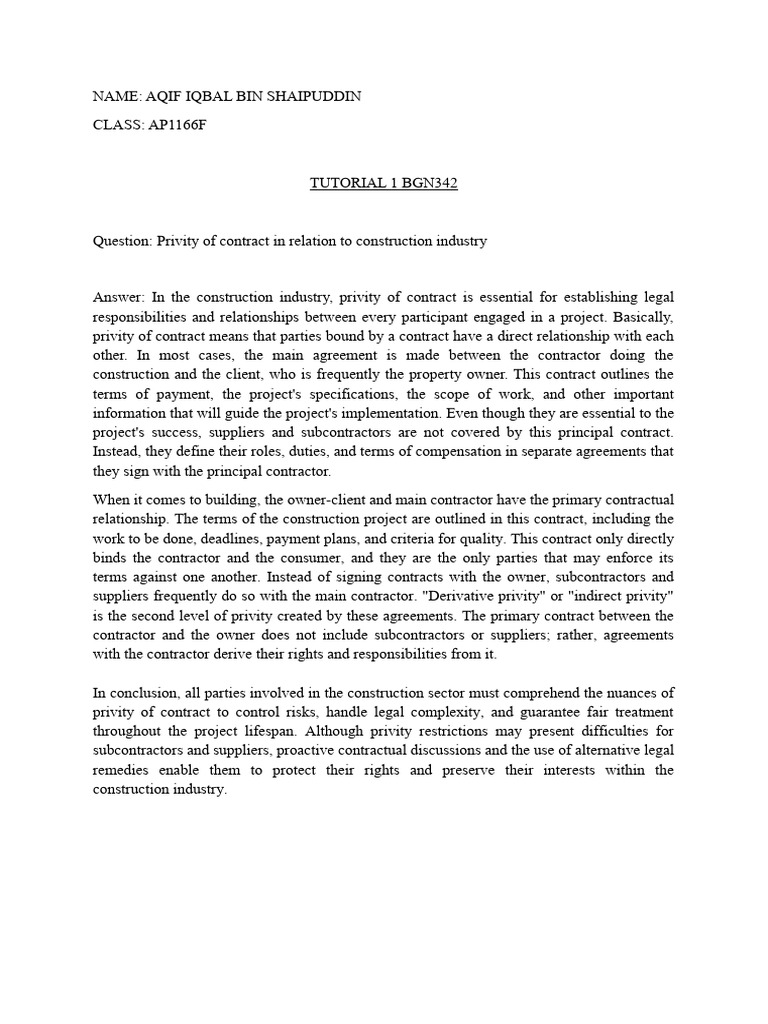 NAME: AQIF IQBAL BIN SHAIPUDDIN

CLASS: AP1166F

TUTORIAL 1 BGN342

Question: Privity of contract in relation to construction industry

Answer: In the construction industry, privity of contract is essential for establishing legal responsibilities and relationships between every participant engaged in a project. Basically, privity of contract means that parties bound by a contract have a direct relationship with each other. In most cases, the main agreement is made between the contractor doing the construction and the client, who is frequently the property owner. This contract outlines the terms of payment, the project's specifications, the scope of work, and other important information that will guide the project's implementation. Even though they are essential to the project's success, suppliers and subcontractors are not covered by this principal contract. Instead, they define their roles, duties, and terms of compensation in separate agreements that they sign with the principal contractor.

When it comes to building, the owner-client and main contractor have the primary contractual relationship. The terms of the construction project are outlined in this contract, including the work to be done, deadlines, payment plans, and criteria for quality. This contract only directly binds the contractor and the consumer, and they are the only parties that may enforce its terms against one another. Instead of signing contracts with the owner, subcontractors and suppliers frequently do so with the main contractor. "Derivative privity" or "indirect privity" is the second level of privity created by these agreements. The primary contract between the contractor and the owner does not include subcontractors or suppliers; rather, agreements with the contractor derive their rights and responsibilities from it.

In conclusion, all parties involved in the construction sector must comprehend the nuances of privity of contract to control risks, handle legal complexity, and guarantee fair treatment throughout the project lifespan. Although privity restrictions may present difficulties for subcontractors and suppliers, proactive contractual discussions and the use of alternative legal remedies enable them to protect their rights and preserve their interests within the construction industry.